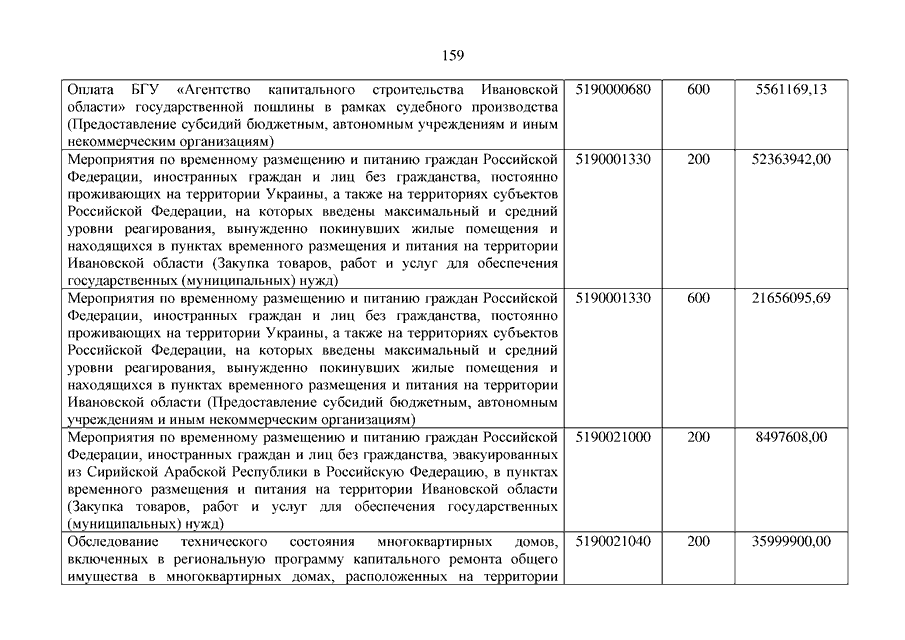 159

| | | | |
|---|---|---|---|
| Оплата БГУ «Агентство капитального строительства Ивановской области» государственной пошлины в рамках судебного производства (Предоставление субсидий бюджетным, автономным учреждениям и иным некоммерческим организациям) | 5190000680 | 600 | 5561169,13 |
| Мероприятия по временному размещению и питанию граждан Российской Федерации, иностранных граждан и лиц без гражданства, постоянно проживающих на территории Украины, а также на территориях субъектов Российской Федерации, на которых введены максимальный и средний уровни реагирования, вынужденно покинувших жилые помещения и находящихся в пунктах временного размещения и питания на территории Ивановской области (Закупка товаров, работ и услуг для обеспечения государственных (муниципальных) нужд) | 5190001330 | 200 | 52363942,00 |
| Мероприятия по временному размещению и питанию граждан Российской Федерации, иностранных граждан и лиц без гражданства, постоянно проживающих на территории Украины, а также на территориях субъектов Российской Федерации, на которых введены максимальный и средний уровни реагирования, вынужденно покинувших жилые помещения и находящихся в пунктах временного размещения и питания на территории Ивановской области (Предоставление субсидий бюджетным, автономным учреждениям и иным некоммерческим организациям) | 5190001330 | 600 | 21656095,69 |
| Мероприятия по временному размещению и питанию граждан Российской Федерации, иностранных граждан и лиц без гражданства, эвакуированных из Сирийской Арабской Республики в Российскую Федерацию, в пунктах временного размещения и питания на территории Ивановской области (Закупка товаров, работ и услуг для обеспечения государственных (муниципальных) нужд) | 5190021000 | 200 | 8497608,00 |
| Обследование технического состояния многоквартирных домов, включенных в региональную программу капитального ремонта общего имущества в многоквартирных домах, расположенных на территории | 5190021040 | 200 | 35999900,00 |